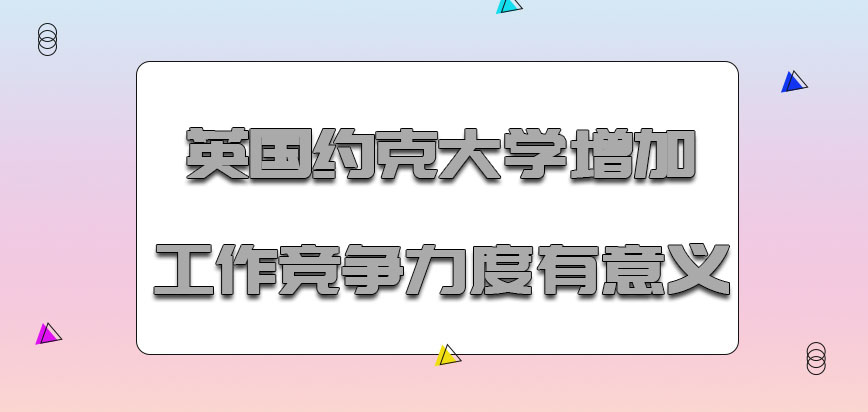 英国约克大学增加
工作竞争力度有意义